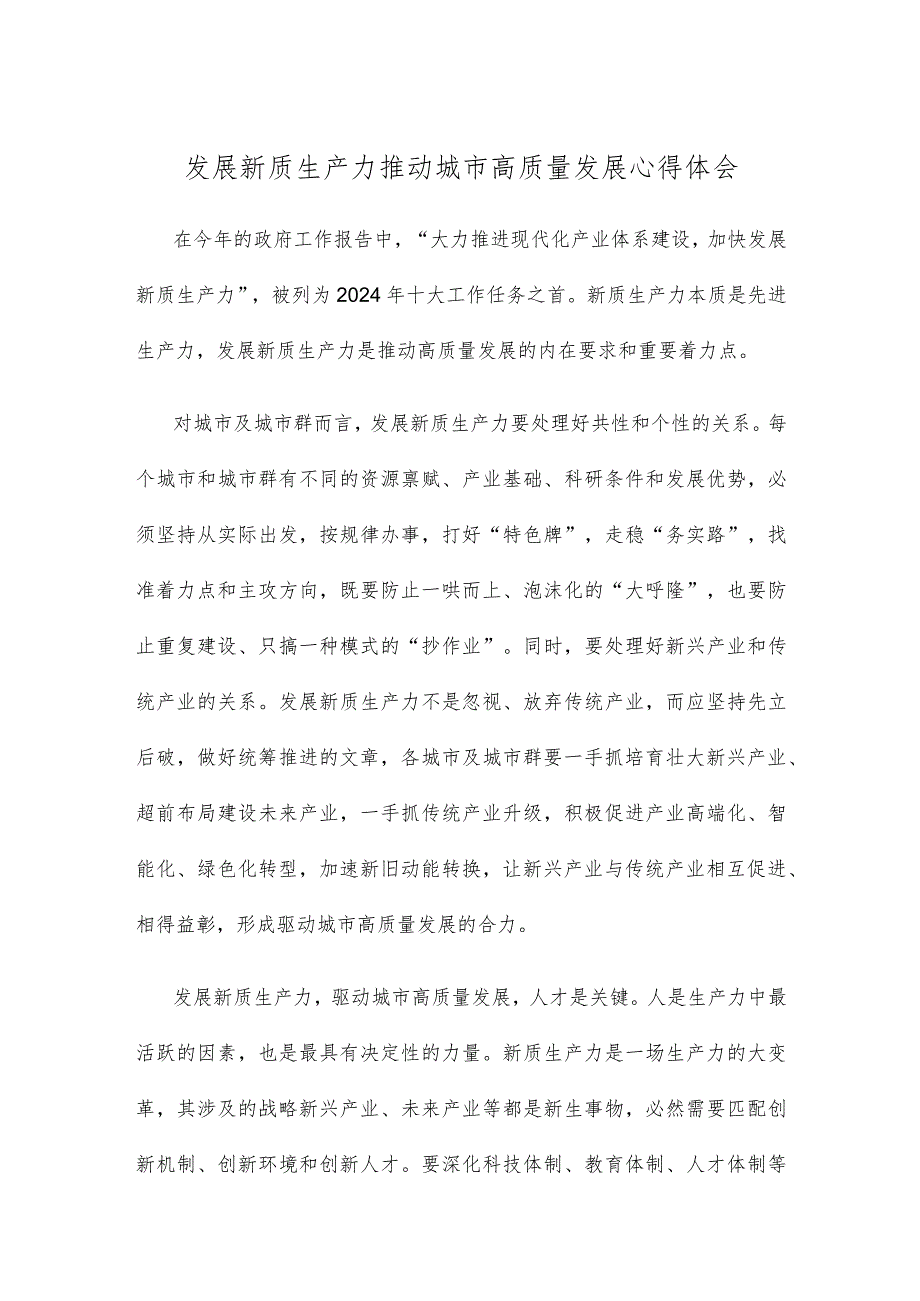 发展新质生产力推动城市高质量发展心得体会

在今年的政府工作报告中，“大力推进现代化产业体系建设，加快发展新质生产力”，被列为2024年十大工作任务之首。新质生产力本质是先进生产力，发展新质生产力是推动高质量发展的内在要求和重要着力点。

对城市及城市群而言，发展新质生产力要处理好共性和个性的关系。每个城市和城市群有不同的资源禀赋、产业基础、科研条件和发展优势，必须坚持从实际出发，按规律办事，打好“特色牌”，走稳“务实路”，找准着力点和主攻方向，既要防止一哄而上、泡沫化的“大呼隆”，也要防止重复建设、只搞一种模式的“抄作业”。同时，要处理好新兴产业和传统产业的关系。发展新质生产力不是忽视、放弃传统产业，而应坚持先立后破，做好统筹推进的文章，各城市及城市群要一手抓培育壮大新兴产业、超前布局建设未来产业，一手抓传统产业升级，积极促进产业高端化、智能化、绿色化转型，加速新旧动能转换，让新兴产业与传统产业相互促进、相得益彰，形成驱动城市高质量发展的合力。

发展新质生产力，驱动城市高质量发展，人才是关键。人是生产力中最活跃的因素，也是最具有决定性的力量。新质生产力是一场生产力的大变革，其涉及的战略新兴产业、未来产业等都是新生事物，必然需要匹配创新机制、创新环境和创新人才。要深化科技体制、教育体制、人才体制等